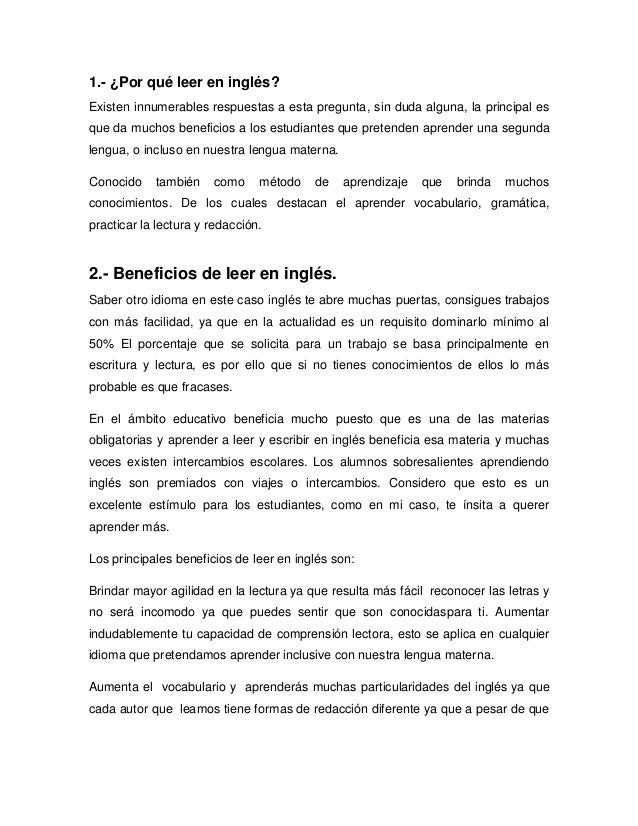 1.- ¿Por qué leer en inglés?

Existen innumerables respuestas a esta pregunta, sin duda alguna, la principal es que da muchos beneficios a los estudiantes que pretenden aprender una segunda lengua, o incluso en nuestra lengua materna.

Conocido también como método de aprendizaje que brinda muchos conocimientos. De los cuales destacan el aprender vocabulario, gramática, practicar la lectura y redacción.

2.- Beneficios de leer en inglés.

Saber otro idioma en este caso inglés te abre muchas puertas, consigues trabajos con más facilidad, ya que en la actualidad es un requisito dominarlo mínimo al 50% El porcentaje que se solicita para un trabajo se basa principalmente en escritura y lectura, es por ello que si no tienes conocimientos de ellos lo más probable es que fracases.

En el ámbito educativo beneficia mucho puesto que es una de las materias obligatorias y aprender a leer y escribir en inglés beneficia esa materia y muchas veces existen intercambios escolares. Los alumnos sobresalientes aprendiendo inglés son premiados con viajes o intercambios. Considero que esto es un excelente estímulo para los estudiantes, como en mi caso, te ínsita a querer aprender más.

Los principales beneficios de leer en inglés son:

Brindar mayor agilidad en la lectura ya que resulta más fácil reconocer las letras y no será incomodo ya que puedes sentir que son conocidaspara ti. Aumentar indudablemente tu capacidad de comprensión lectora, esto se aplica en cualquier idioma que pretendamos aprender inclusive con nuestra lengua materna.

Aumenta el vocabulario y aprenderás muchas particularidades del inglés ya que cada autor que leamos tiene formas de redacción diferente ya que a pesar de que